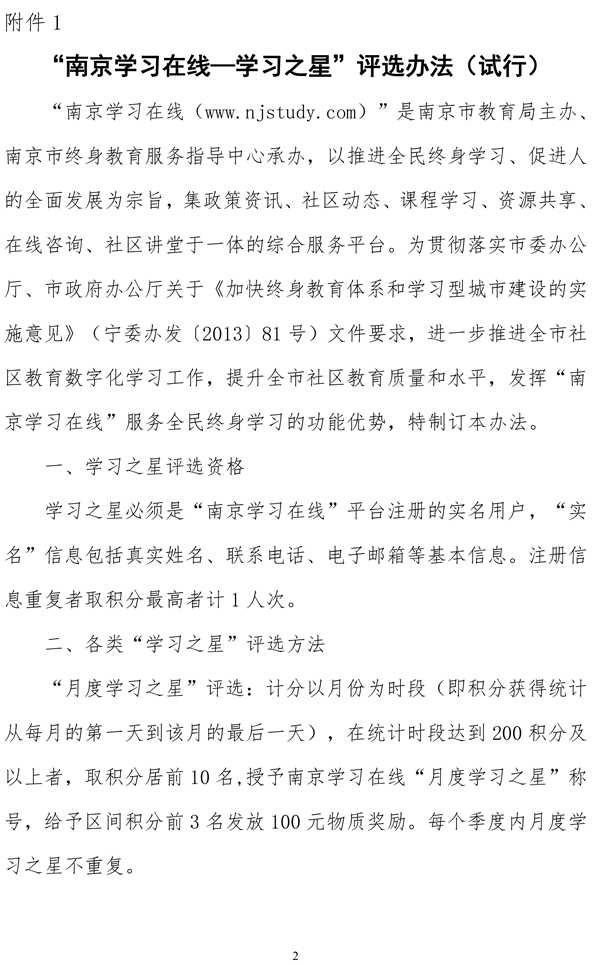 附件 1

“南京学习在线—学习之星”评选办法（试行）

“南京学习在线（www.njstudy.com）”是南京市教育局主办、南京市终身教育服务指导中心承办，以推进全民终身学习、促进人的全面发展为宗旨，集政策资讯、社区动态、课程学习、资源共享、在线咨询、社区讲堂于一体的综合服务平台。为贯彻落实市委办公厅、市政府办公厅关于《加快终身教育体系和学习型城市建设的实施意见》（宁委办发〔2013〕81 号）文件要求，进一步推进全市社区教育数字化学习工作，提升全市社区教育质量和水平，发挥“南京学习在线”服务全民终身学习的功能优势，特制订本办法。

一、学习之星评选资格

学习之星必须是“南京学习在线”平台注册的实名用户，“实名”信息包括真实姓名、联系电话、电子邮箱等基本信息。注册信息重复者取积分最高者计 1 人次。

二、各类“学习之星”评选方法

“月度学习之星”评选：计分以月份为时段（即积分获得统计从每月的第一天到该月的最后一天），在统计时段达到 200 积分及以上者，取积分居前 10 名，授予南京学习在线“月度学习之星”称号，给予区间积分前 3 名发放 100 元物质奖励。每个季度内月度学习之星不重复。

2